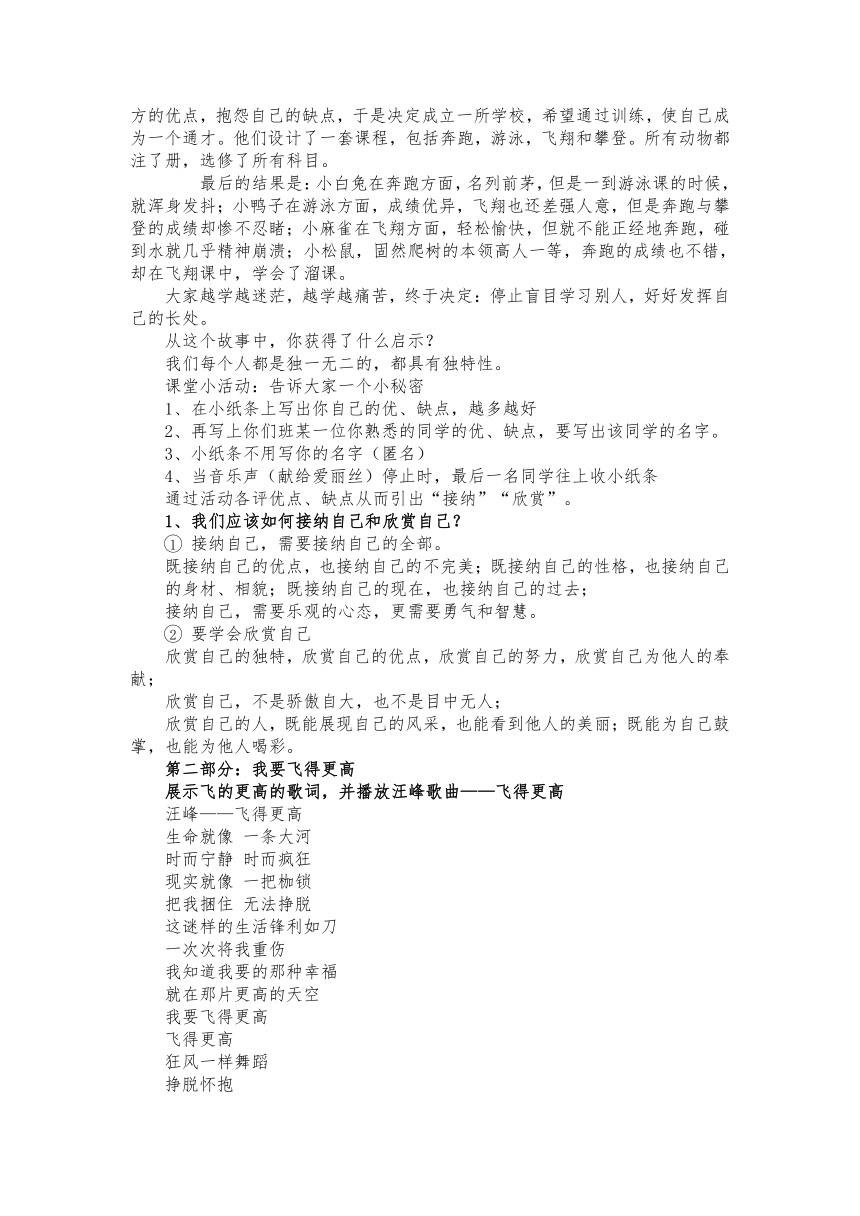 方的优点，抱怨自己的缺点，于是决定成立一所学校，希望通过训练，使自己成为一个通才。他们设计了一套课程，包括奔跑，游泳，飞翔和攀登。所有动物都注了册，选修了所有科目。

最后的结果是：小白兔在奔跑方面，名列前茅，但是一到游泳课的时候，就浑身发抖；小鸭子在游泳方面，成绩优异，飞翔也还差强人意，但是奔跑与攀登的成绩却惨不忍睹；小麻雀在飞翔方面，轻松愉快，但就不能正经地奔跑，碰到水就几乎精神崩溃；小松鼠，固然爬树的本领高人一等，奔跑的成绩也不错，却在飞翔课中，学会了溜课。

大家越学越迷茫，越学越痛苦，终于决定：停止盲目学习别人，好好发挥自己的长处。

从这个故事中，你获得了什么启示？

我们每个人都是独一无二的，都具有独特性。

课堂小活动：告诉大家一个小秘密

1、在小纸条上写出你自己的优、缺点，越多越好

2、再写上你们班某一位你熟悉的同学的优、缺点，要写出该同学的名字。

3、小纸条不用写你的名字（匿名）

4、当音乐声（献给爱丽丝）停止时，最后一名同学往上收小纸条

通过活动各评优点、缺点从而引出“接纳”“欣赏”。

1、我们应该如何接纳自己和欣赏自己？

① 接纳自己，需要接纳自己的全部。

既接纳自己的优点，也接纳自己的不完美；既接纳自己的性格，也接纳自己的身材、相貌；既接纳自己的现在，也接纳自己的过去；

接纳自己，需要乐观的心态，更需要勇气和智慧。

② 要学会欣赏自己

欣赏自己的独特，欣赏自己的优点，欣赏自己的努力，欣赏自己为他人的奉献；

欣赏自己，不是骄傲自大，也不是目中无人；

欣赏自己的人，既能展现自己的风采，也能看到他人的美丽；既能为自己鼓掌，也能为他人喝彩。

第二部分：我要飞得更高

展示飞的更高的歌词，并播放汪峰歌曲——飞得更高

汪峰——飞得更高
生命就像 一条大河
时而宁静 时而疯狂
现实就像 一把枷锁
把我捆住 无法挣脱
这谜样的生活锋利如刀
一次次将我重伤
我知道我要的那种幸福
就在那片更高的天空
我要飞得更高
飞得更高
狂风一样舞蹈
挣脱怀抱